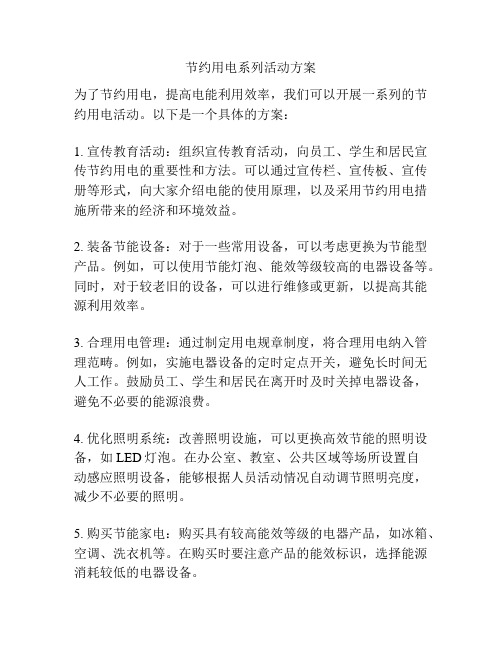 节约用电系列活动方案

为了节约用电，提高电能利用效率，我们可以开展一系列的节约用电活动。以下是一个具体的方案：

1. 宣传教育活动：组织宣传教育活动，向员工、学生和居民宣传节约用电的重要性和方法。可以通过宣传栏、宣传板、宣传册等形式，向大家介绍电能的使用原理，以及采用节约用电措施所带来的经济和环境效益。

2. 装备节能设备：对于一些常用设备，可以考虑更换为节能型产品。例如，可以使用节能灯泡、能效等级较高的电器设备等。同时，对于较老旧的设备，可以进行维修或更新，以提高其能源利用效率。

3. 合理用电管理：通过制定用电规章制度，将合理用电纳入管理范畴。例如，实施电器设备的定时定点开关，避免长时间无人工作。鼓励员工、学生和居民在离开时及时关掉电器设备，避免不必要的能源浪费。

4. 优化照明系统：改善照明设施，可以更换高效节能的照明设备，如 LED 灯泡。在办公室、教室、公共区域等场所设置自动感应照明设备，能够根据人员活动情况自动调节照明亮度，减少不必要的照明。

5. 购买节能家电：购买具有较高能效等级的电器产品，如冰箱、空调、洗衣机等。在购买时要注意产品的能效标识，选择能源消耗较低的电器设备。